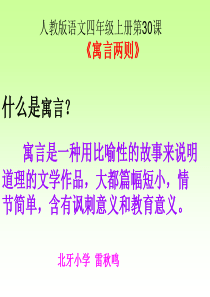 人教版语文四年级上册第30课

《寓言两则》

什么是寓言?

寓言是一种用比喻性的故事来说明道理的文学作品，大都篇幅短小，情节简单，含有讽刺意义和教育意义。

北牙小学 雷秋鸣